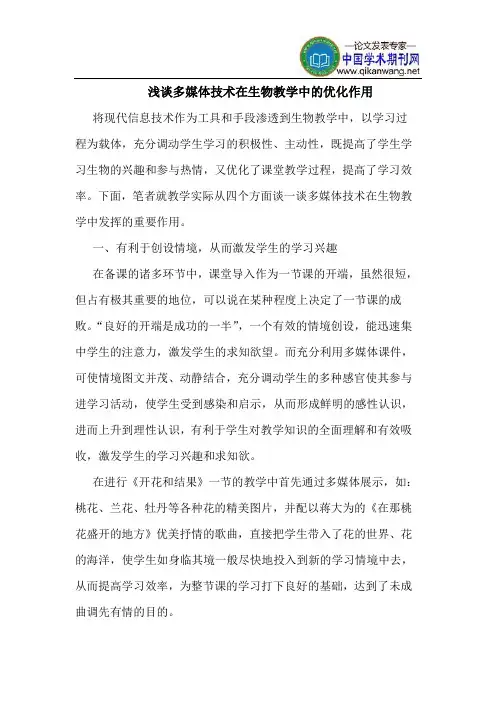 —论文发表专家—
中国学术期刊网
www.qikanwang.net

浅谈多媒体技术在生物教学中的优化作用

将现代信息技术作为工具和手段渗透到生物教学中，以学习过程为载体，充分调动学生学习的积极性、主动性，既提高了学生学习生物的兴趣和参与热情，又优化了课堂教学过程，提高了学习效率。下面，笔者就教学实际从四个方面谈一谈多媒体技术在生物教学中发挥的重要作用。

一、有利于创设情境，从而激发学生的学习兴趣

在备课的诸多环节中，课堂导入作为一节课的开端，虽然很短，但占有极其重要的地位，可以说在某种程度上决定了一节课的成败。“良好的开端是成功的一半”，一个有效的情境创设，能迅速集中学生的注意力，激发学生的求知欲望。而充分利用多媒体课件，可使情境图文并茂、动静结合，充分调动学生的多种感官使其参与进学习活动，使学生受到感染和启示，从而形成鲜明的感性认识，进而上升到理性认识，有利于学生对教学知识的全面理解和有效吸收，激发学生的学习兴趣和求知欲。

在进行《开花和结果》一节的教学中首先通过多媒体展示，如：桃花、兰花、牡丹等各种花的精美图片，并配以蒋大为的《在那桃花盛开的地方》优美抒情的歌曲，直接把学生带入了花的世界、花的海洋，使学生如身临其境一般尽快地投入到新的学习情境中去，从而提高学习效率，为整节课的学习打下良好的基础，达到了未成曲调先有情的目的。